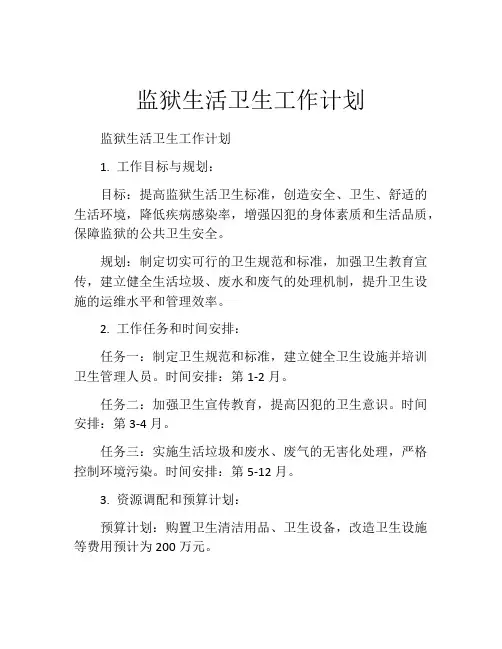 监狱生活卫生工作计划

监狱生活卫生工作计划

1. 工作目标与规划：

目标：提高监狱生活卫生标准，创造安全、卫生、舒适的生活环境，降低疾病感染率，增强囚犯的身体素质和生活品质，保障监狱的公共卫生安全。

规划：制定切实可行的卫生规范和标准，加强卫生教育宣传，建立健全生活垃圾、废水和废气的处理机制，提升卫生设施的运维水平和管理效率。

2. 工作任务和时间安排：

任务一：制定卫生规范和标准，建立健全卫生设施并培训卫生管理人员。时间安排：第 1-2 月。

任务二：加强卫生宣传教育，提高囚犯的卫生意识。时间安排：第 3-4 月。

任务三：实施生活垃圾和废水、废气的无害化处理，严格控制环境污染。时间安排：第 5-12 月。

3. 资源调配和预算计划：

预算计划：购置卫生清洁用品、卫生设备，改造卫生设施等费用预计为 200 万元。